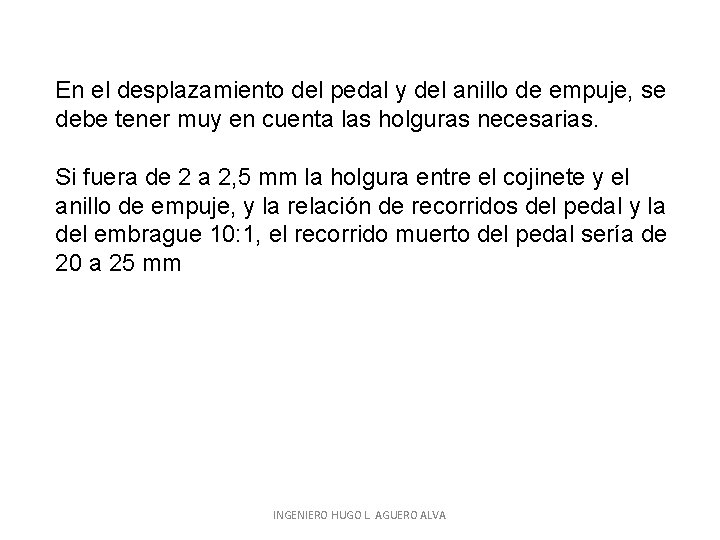 En el desplazamiento del pedal y del anillo de empuje, se debe tener muy en cuenta las holguras necesarias.

Si fuera de 2 a 2,5 mm la holgura entre el cojinete y el anillo de empuje, y la relación de recorridos del pedal y la del embrague 10:1, el recorrido muerto del pedal sería de 20 a 25 mm

INGENIERO HUGO L. AGUERO ALVA